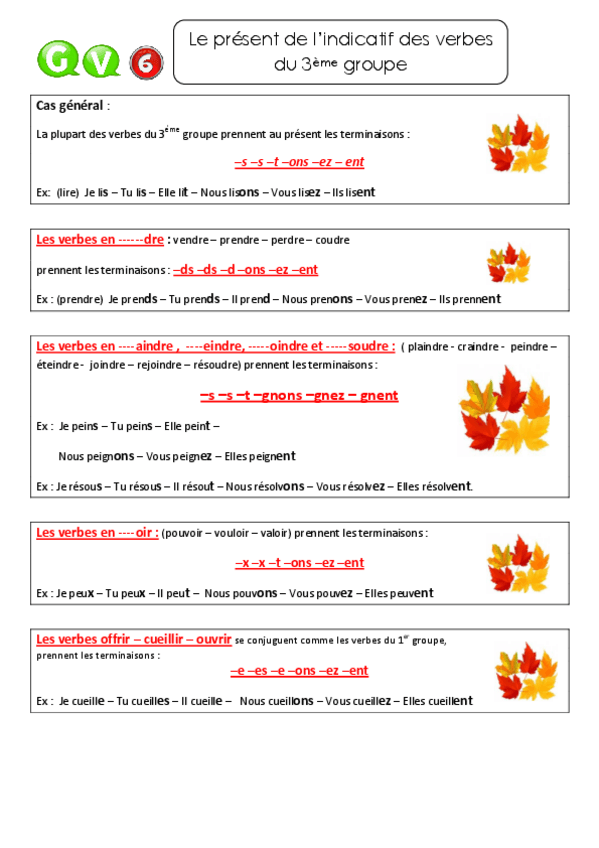 G V 6

Le présent de l'indicatif des verbes du 3ème groupe

Cas général :

La plupart des verbes du 3ème groupe prennent au présent les terminaisons :

–s –s –t –ons –ez – ent

Ex: (lire) Je lis – Tu lis – Elle lit – Nous lisons – Vous lisez – Ils lisent

Les verbes en ------dre : vendre – prendre – perdre – coudre

prennent les terminaisons : –ds –ds –d –ons –ez –ent

Ex : (prendre) Je prends – Tu prends – Il prend – Nous prenons – Vous prenez – Ils prennent

Les verbes en ----aindre , ----eindre, -----oindre et -----soudre : ( plaindre - craindre - peindre – éteindre - joindre – rejoindre – résoudre) prennent les terminaisons :

–s –s –t –gnons –gnez – gnent

Ex : Je peins – Tu peins – Elle peint –

Nous peignons – Vous peignez – Elles peignent

Ex : Je résous – Tu résous – Il résout – Nous résolvons – Vous résolvez – Elles résolvent.

Les verbes en ----oir : (pouvoir – vouloir – valoir) prennent les terminaisons :

–x –x –t –ons –ez –ent

Ex : Je peux – Tu peux – Il peut – Nous pouvons – Vous pouvez – Elles peuvent

Les verbes offrir – cueillir – ouvrir se conjuguent comme les verbes du 1er groupe, prennent les terminaisons :

–e –es –e –ons –ez –ent

Ex : Je cueille – Tu cueilles – Il cueille – Nous cueillons – Vous cueillez – Elles cueillent